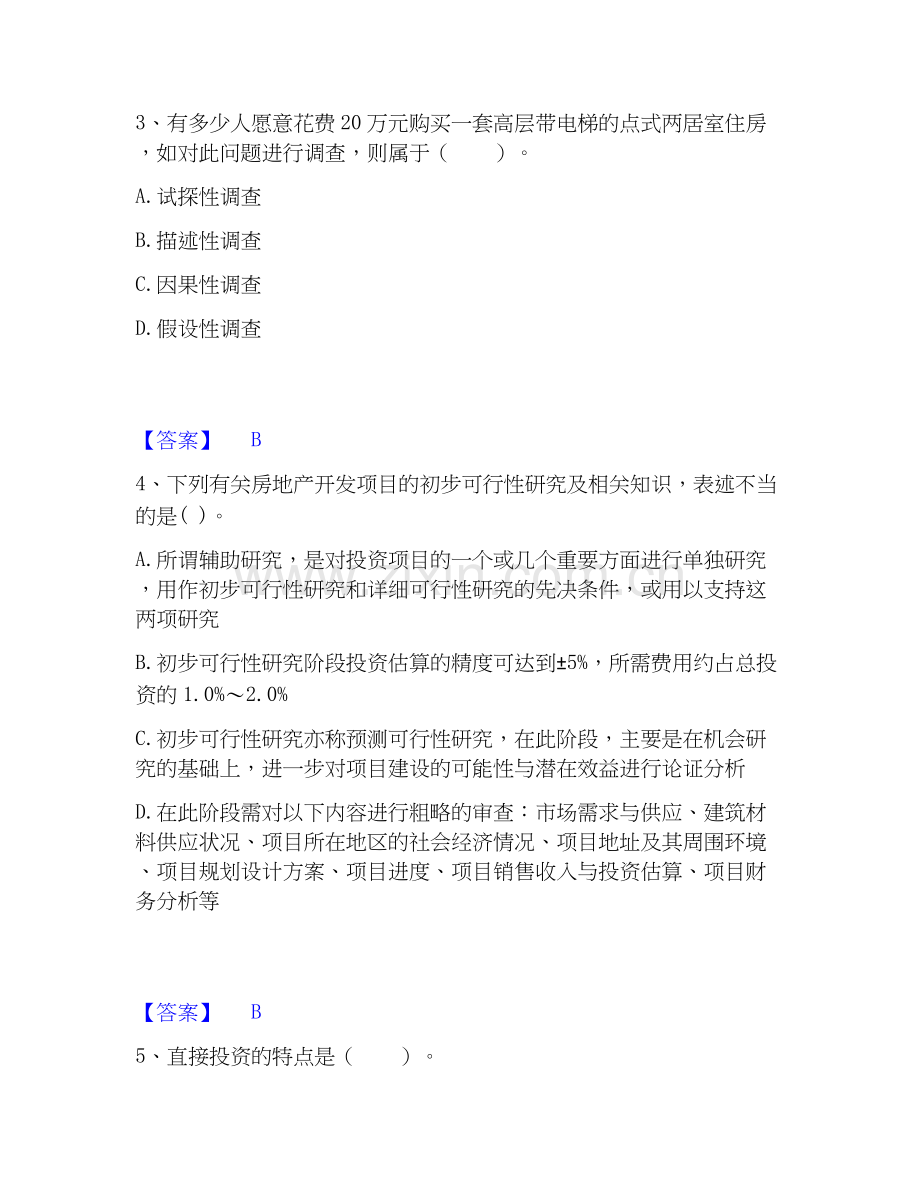 3、有多少人愿意花费 20 万元购买一套高层带电梯的点式两居室住房，如对此问题进行调查，则属于（　　）。

A. 试探性调查

B. 描述性调查

C. 因果性调查

D. 假设性调查

【答案】　B

4、下列有关房地产开发项目的初步可行性研究及相关知识，表述不当的是( )。

A. 所谓辅助研究，是对投资项目的一个或几个重要方面进行单独研究，用作初步可行性研究和详细可行性研究的先决条件，或用以支持这两项研究

B. 初步可行性研究阶段投资估算的精度可达到±5%，所需费用约占总投资的 1.0%～2.0%

C. 初步可行性研究亦称预测可行性研究，在此阶段，主要是在机会研究的基础上，进一步对项目建设的可能性与潜在效益进行论证分析

D. 在此阶段需对以下内容进行粗略的审查：市场需求与供应、建筑材料供应状况、项目所在地区的社会经济情况、项目地址及其周围环境、项目规划设计方案、项目进度、项目销售收入与投资估算、项目财务分析等

【答案】　B

5、直接投资的特点是（　　）。